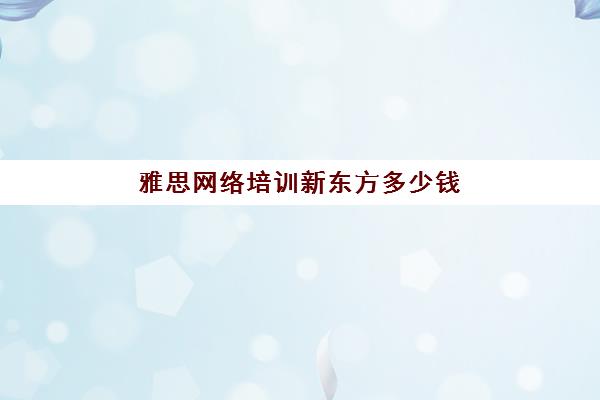 雅思网络培训新东方多少钱